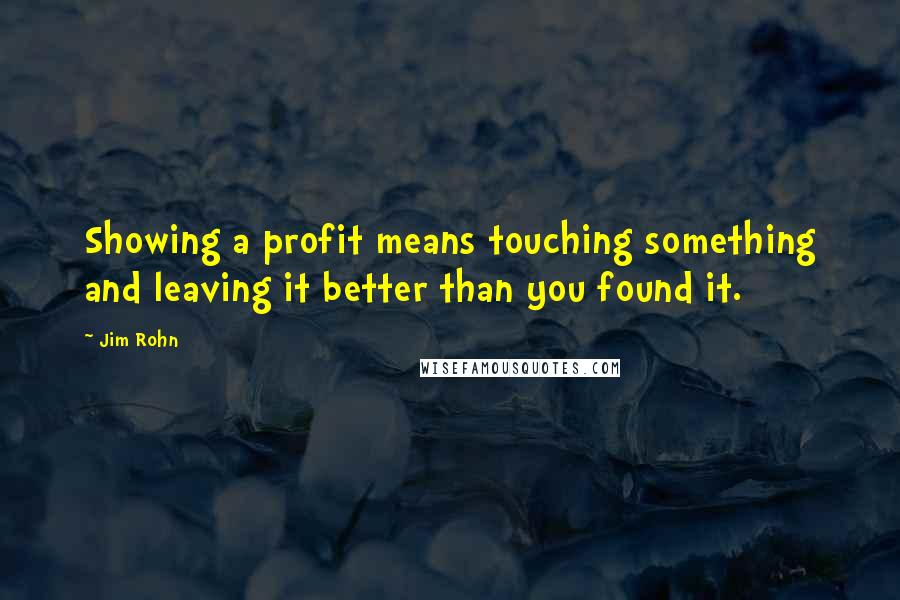 Showing a profit means touching something and leaving it better than you found it.

~ Jim Rohn

WISEFAMOUSQUOTES.COM